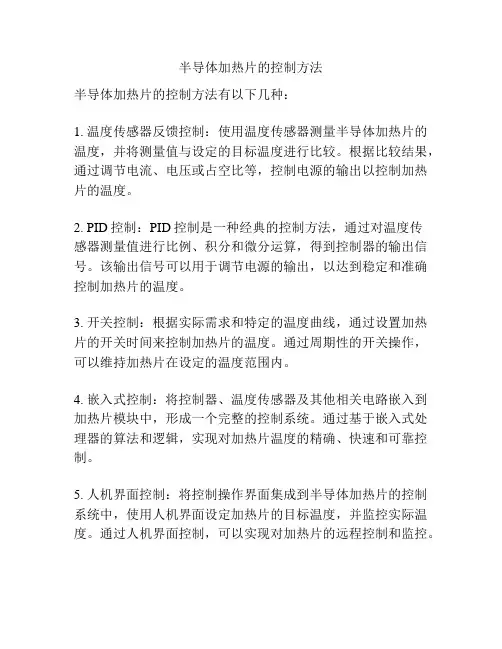 半导体加热片的控制方法

半导体加热片的控制方法有以下几种：

1. 温度传感器反馈控制：使用温度传感器测量半导体加热片的温度，并将测量值与设定的目标温度进行比较。根据比较结果，通过调节电流、电压或占空比等，控制电源的输出以控制加热片的温度。

2. PID 控制：PID 控制是一种经典的控制方法，通过对温度传感器测量值进行比例、积分和微分运算，得到控制器的输出信号。该输出信号可以用于调节电源的输出，以达到稳定和准确控制加热片的温度。

3. 开关控制：根据实际需求和特定的温度曲线，通过设置加热片的开关时间来控制加热片的温度。通过周期性的开关操作，可以维持加热片在设定的温度范围内。

4. 嵌入式控制：将控制器、温度传感器及其他相关电路嵌入到加热片模块中，形成一个完整的控制系统。通过基于嵌入式处理器的算法和逻辑，实现对加热片温度的精确、快速和可靠控制。

5. 人机界面控制：将控制操作界面集成到半导体加热片的控制系统中，使用人机界面设定加热片的目标温度，并监控实际温度。通过人机界面控制，可以实现对加热片的远程控制和监控。